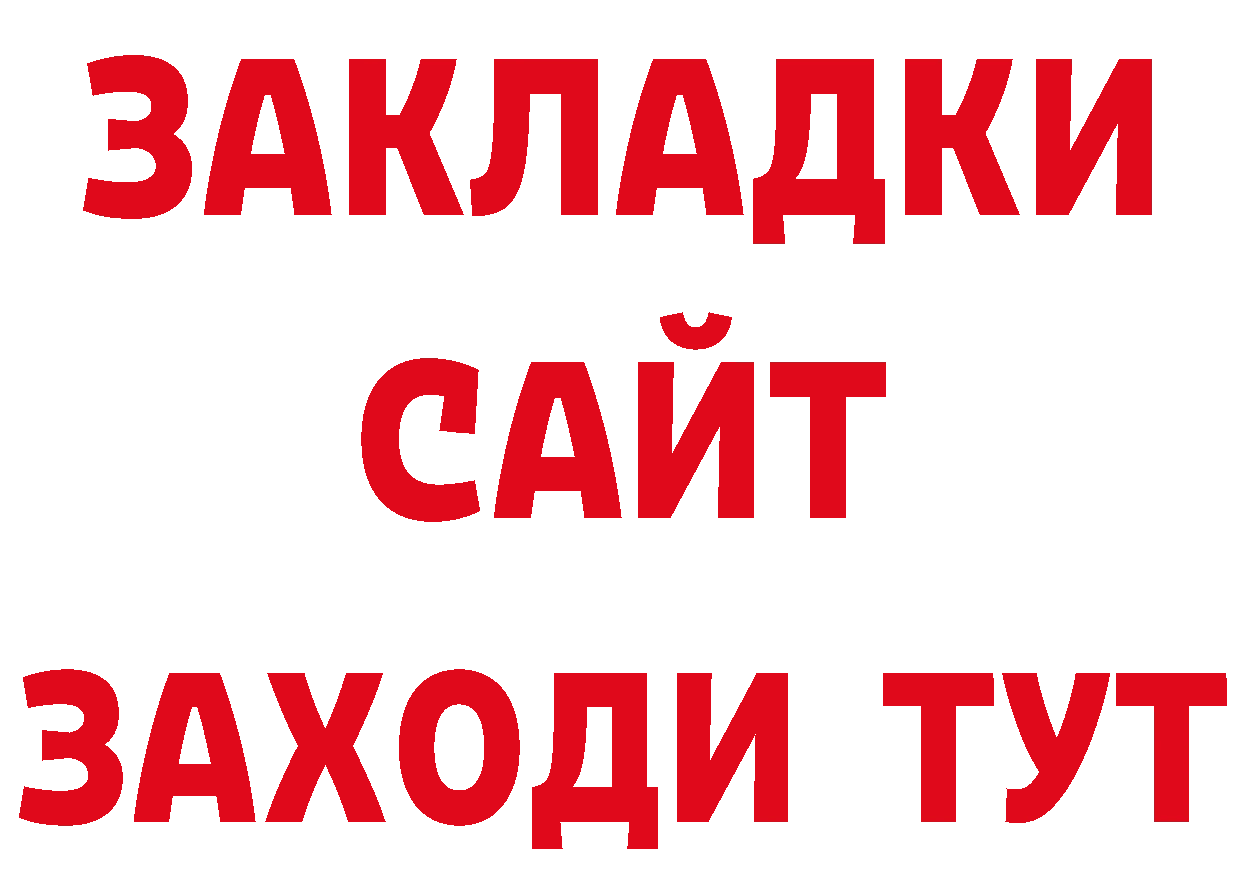 ЗАКЛАДКИ
САЙТ
ЗАХОДИ ТУТ